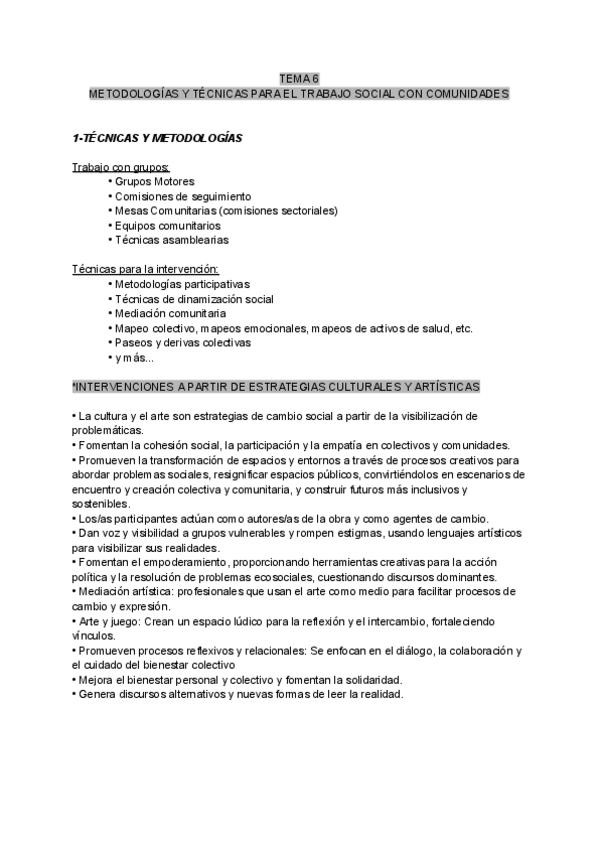 TEMA 6
METODOLOGÍAS Y TÉCNICAS PARA EL TRABAJO SOCIAL CON COMUNIDADES

1-TÉCNICAS Y METODOLOGÍAS

Trabajo con grupos:
• Grupos Motores
• Comisiones de seguimiento
• Mesas Comunitarias (comisiones sectoriales)
• Equipos comunitarios
• Técnicas asamblearias

Técnicas para la intervención:
• Metodologías participativas
• Técnicas de dinamización social
• Mediación comunitaria
• Mapeo colectivo, mapeos emocionales, mapeos de activos de salud, etc.
• Paseos y derivas colectivas
• y más...

*INTERVENCIONES A PARTIR DE ESTRATEGIAS CULTURALES Y ARTÍSTICAS

• La cultura y el arte son estrategias de cambio social a partir de la visibilización de problemáticas.
• Fomentan la cohesión social, la participación y la empatía en colectivos y comunidades.
• Promueven la transformación de espacios y entornos a través de procesos creativos para abordar problemas sociales, resignificar espacios públicos, convirtiéndolos en escenarios de encuentro y creación colectiva y comunitaria, y construir futuros más inclusivos y sostenibles.
• Los/as participantes actúan como autores/as de la obra y como agentes de cambio.
• Dan voz y visibilidad a grupos vulnerables y rompen estigmas, usando lenguajes artísticos para visibilizar sus realidades.
• Fomentan el empoderamiento, proporcionando herramientas creativas para la acción política y la resolución de problemas ecosociales, cuestionando discursos dominantes.
• Mediación artística: profesionales que usan el arte como medio para facilitar procesos de cambio y expresión.
• Arte y juego: Crean un espacio lúdico para la reflexión y el intercambio, fortaleciendo vínculos.
• Promueven procesos reflexivos y relacionales: Se enfocan en el diálogo, la colaboración y el cuidado del bienestar colectivo
• Mejora el bienestar personal y colectivo y fomentan la solidaridad.
• Genera discursos alternativos y nuevas formas de leer la realidad.